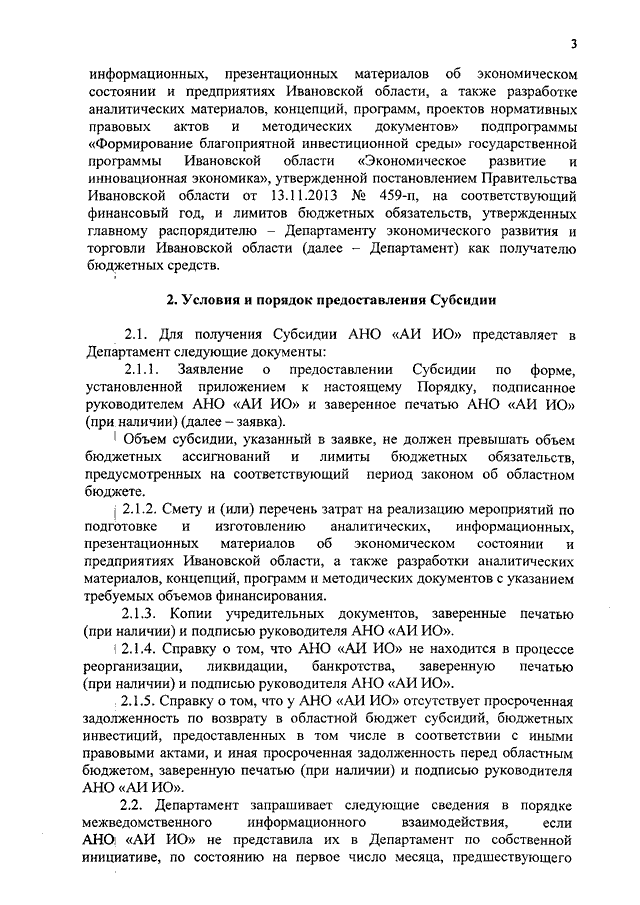 3

информационных, презентационных материалов об экономическом состоянии и предприятиях Ивановской области, а также разработке аналитических материалов, концепций, программ, проектов нормативных правовых актов и методических документов» подпрограммы «Формирование благоприятной инвестиционной среды» государственной программы Ивановской области «Экономическое развитие и инновационная экономика», утвержденной постановлением Правительства Ивановской области от 13.11.2013 № 459-п, на соответствующий финансовый год, и лимитов бюджетных обязательств, утвержденных главному распорядителю – Департаменту экономического развития и торговли Ивановской области (далее – Департамент) как получателю бюджетных средств.

2. Условия и порядок предоставления Субсидии

2.1. Для получения Субсидии АНО «АИ ИО» представляет в Департамент следующие документы:

2.1.1. Заявление о предоставлении Субсидии по форме, установленной приложением к настоящему Порядку, подписанное руководителем АНО «АИ ИО» и заверенное печатью АНО «АИ ИО» (при наличии) (далее – заявка).

Объем субсидии, указанный в заявке, не должен превышать объем бюджетных ассигнований и лимиты бюджетных обязательств, предусмотренных на соответствующий период законом об областном бюджете.

2.1.2. Смету и (или) перечень затрат на реализацию мероприятий по подготовке и изготовлению аналитических, информационных, презентационных материалов об экономическом состоянии и предприятиях Ивановской области, а также разработки аналитических материалов, концепций, программ и методических документов с указанием требуемых объемов финансирования.

2.1.3. Копии учредительных документов, заверенные печатью (при наличии) и подписью руководителя АНО «АИ ИО».

2.1.4. Справку о том, что АНО «АИ ИО» не находится в процессе реорганизации, ликвидации, банкротства, заверенную печатью (при наличии) и подписью руководителя АНО «АИ ИО».

2.1.5. Справку о том, что у АНО «АИ ИО» отсутствует просроченная задолженность по возврату в областной бюджет субсидий, бюджетных инвестиций, предоставленных в том числе в соответствии с иными правовыми актами, и иная просроченная задолженность перед областным бюджетом, заверенную печатью (при наличии) и подписью руководителя АНО «АИ ИО».

2.2. Департамент запрашивает следующие сведения в порядке межведомственного информационного взаимодействия, если АНО «АИ ИО» не представила их в Департамент по собственной инициативе, по состоянию на первое число месяца, предшествующего